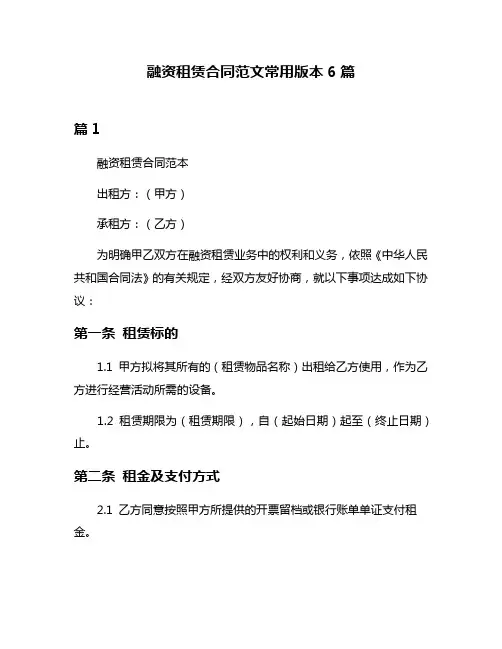 融资租赁合同范文常用版本 6 篇

篇 1

融资租赁合同范本

出租方：（甲方）

承租方：（乙方）

为明确甲乙双方在融资租赁业务中的权利和义务，依照《中华人民共和国合同法》的有关规定，经双方友好协商，就以下事项达成如下协议：

第一条 租赁标的

1.1 甲方拟将其所有的（租赁物品名称）出租给乙方使用，作为乙方进行经营活动所需的设备。

1.2 租赁期限为（租赁期限），自（起始日期）起至（终止日期）止。

第二条 租金及支付方式

2.1 乙方同意按照甲方所提供的开票留档或银行账单单证支付租金。